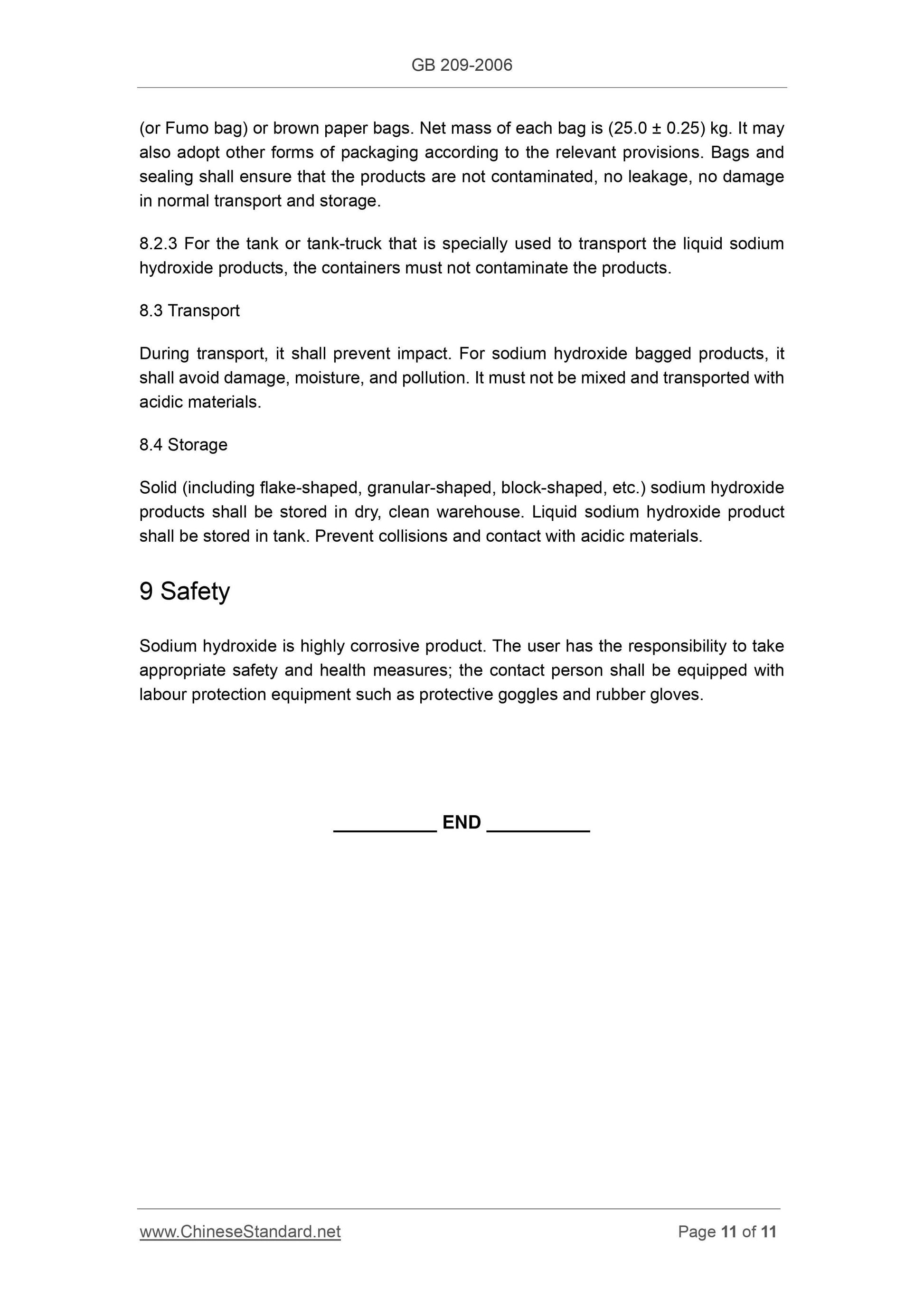 GB 209-2006

(or Fumo bag) or brown paper bags. Net mass of each bag is (25.0 ± 0.25) kg. It may also adopt other forms of packaging according to the relevant provisions. Bags and sealing shall ensure that the products are not contaminated, no leakage, no damage in normal transport and storage.

8.2.3 For the tank or tank-truck that is specially used to transport the liquid sodium hydroxide products, the containers must not contaminate the products.

8.3 Transport

During transport, it shall prevent impact. For sodium hydroxide bagged products, it shall avoid damage, moisture, and pollution. It must not be mixed and transported with acidic materials.

8.4 Storage

Solid (including flake-shaped, granular-shaped, block-shaped, etc.) sodium hydroxide products shall be stored in dry, clean warehouse. Liquid sodium hydroxide product shall be stored in tank. Prevent collisions and contact with acidic materials.

9 Safety

Sodium hydroxide is highly corrosive product. The user has the responsibility to take appropriate safety and health measures; the contact person shall be equipped with labour protection equipment such as protective goggles and rubber gloves.

__________ END __________

www.ChineseStandard.net Page 11 of 11